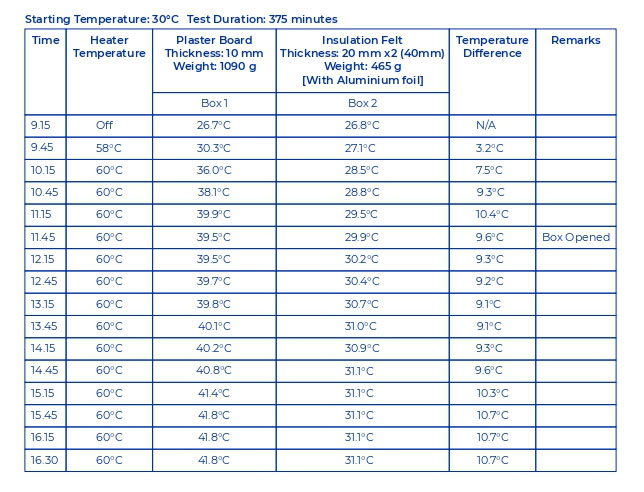 Starting Temperature: 30°C Test Duration: 375 minutes

| Time | Heater Temperature | Plaster Board Thickness: 10 mm Weight: 1090 g | Insulation Felt Thickness: 20 mm x2 (40mm) Weight: 465 g [With Aluminium foil] | Temperature Difference | Remarks |
|---|---|---|---|---|---|
| | | Box 1 | Box 2 | | |
| 9.15 | Off | 26.7°C | 26.8°C | N/A | |
| 9.45 | 58°C | 30.3°C | 27.1°C | 3.2°C | |
| 10.15 | 60°C | 36.0°C | 28.5°C | 7.5°C | |
| 10.45 | 60°C | 38.1°C | 28.8°C | 9.3°C | |
| 11.15 | 60°C | 39.9°C | 29.5°C | 10.4°C | |
| 11.45 | 60°C | 39.5°C | 29.9°C | 9.6°C | Box Opened |
| 12.15 | 60°C | 39.5°C | 30.2°C | 9.3°C | |
| 12.45 | 60°C | 39.7°C | 30.4°C | 9.2°C | |
| 13.15 | 60°C | 39.8°C | 30.7°C | 9.1°C | |
| 13.45 | 60°C | 40.1°C | 31.0°C | 9.1°C | |
| 14.15 | 60°C | 40.2°C | 30.9°C | 9.3°C | |
| 14.45 | 60°C | 40.8°C | 31.1°C | 9.6°C | |
| 15.15 | 60°C | 41.4°C | 31.1°C | 10.3°C | |
| 15.45 | 60°C | 41.8°C | 31.1°C | 10.7°C | |
| 16.15 | 60°C | 41.8°C | 31.1°C | 10.7°C | |
| 16.30 | 60°C | 41.8°C | 31.1°C | 10.7°C | |